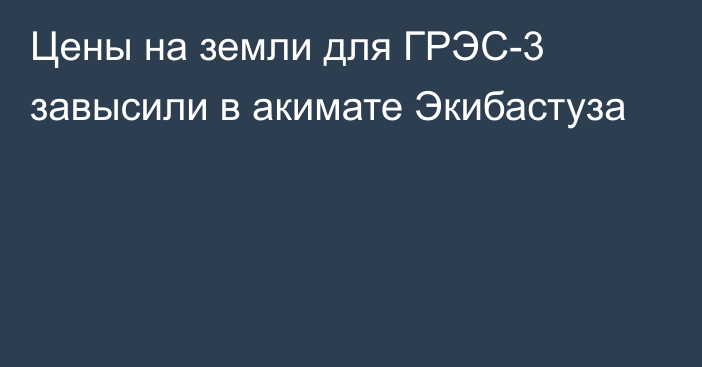 Цены на земли для ГРЭС-3 завысили в акимате Экибастуза